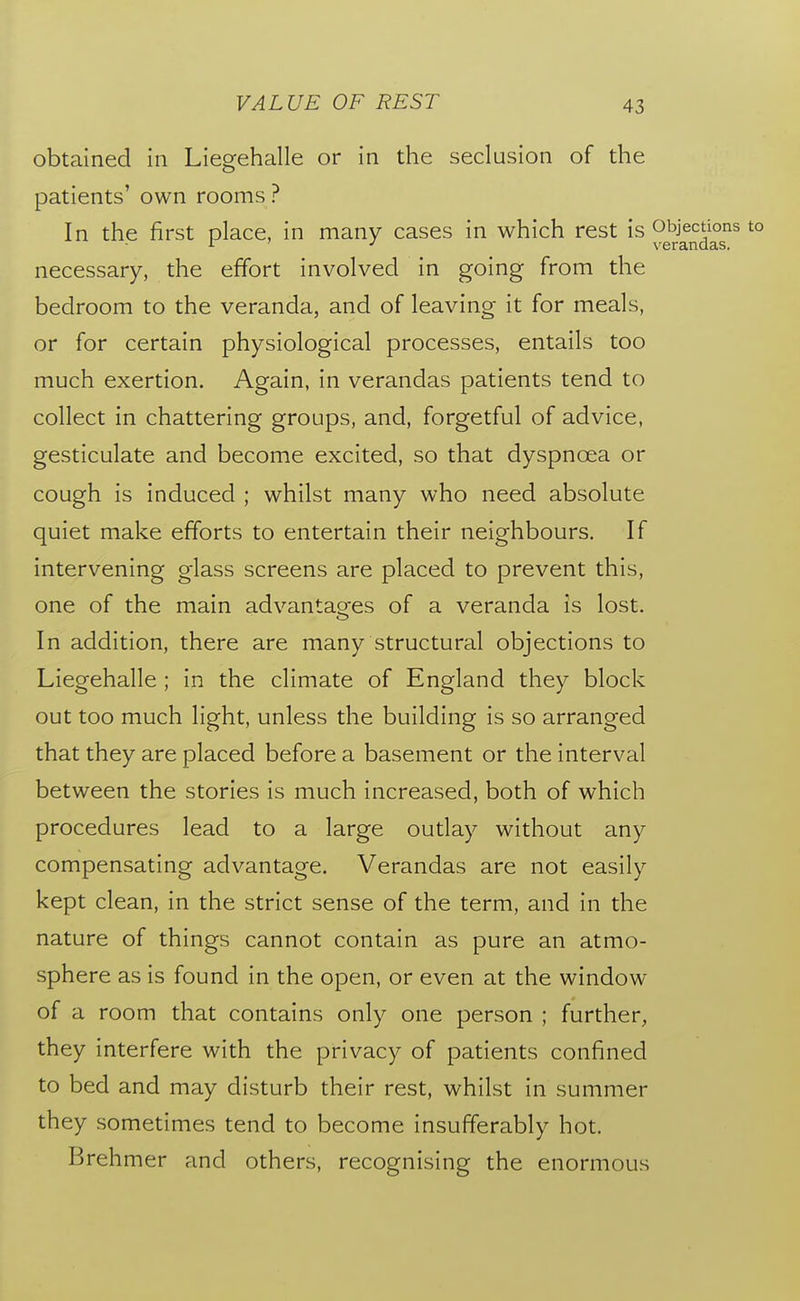 VALUE OF REST 43

obtained in Liegehalle or in the seclusion of the patients' own rooms?

Objections to verandas.

In the first place, in many cases in which rest is necessary, the effort involved in going from the bedroom to the veranda, and of leaving it for meals, or for certain physiological processes, entails too much exertion. Again, in verandas patients tend to collect in chattering groups, and, forgetful of advice, gesticulate and become excited, so that dyspnœa or cough is induced ; whilst many who need absolute quiet make efforts to entertain their neighbours. If intervening glass screens are placed to prevent this, one of the main advantages of a veranda is lost. In addition, there are many structural objections to Liegehalle ; in the climate of England they block out too much light, unless the building is so arranged that they are placed before a basement or the interval between the stories is much increased, both of which procedures lead to a large outlay without any compensating advantage. Verandas are not easily kept clean, in the strict sense of the term, and in the nature of things cannot contain as pure an atmosphere as is found in the open, or even at the window of a room that contains only one person ; further, they interfere with the privacy of patients confined to bed and may disturb their rest, whilst in summer they sometimes tend to become insufferably hot.

Brehmer and others, recognising the enormous